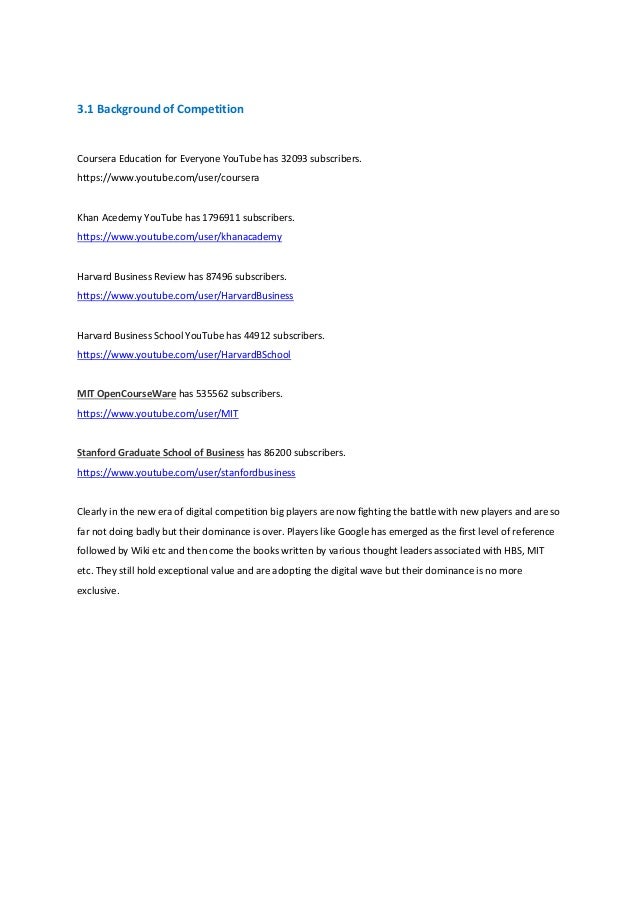 3.1 Background of Competition

Coursera Education for Everyone YouTube has 32093 subscribers.
https://www.youtube.com/user/coursera

Khan Acedemy YouTube has 1796911 subscribers.
https://www.youtube.com/user/khanacademy

Harvard Business Review has 87496 subscribers.
https://www.youtube.com/user/HarvardBusiness

Harvard Business School YouTube has 44912 subscribers.
https://www.youtube.com/user/HarvardBSchool

MIT OpenCourseWare has 535562 subscribers.
https://www.youtube.com/user/MIT

Stanford Graduate School of Business has 86200 subscribers.
https://www.youtube.com/user/stanfordbusiness

Clearly in the new era of digital competition big players are now fighting the battle with new players and are so far not doing badly but their dominance is over. Players like Google has emerged as the first level of reference followed by Wiki etc and then come the books written by various thought leaders associated with HBS, MIT etc. They still hold exceptional value and are adopting the digital wave but their dominance is no more exclusive.